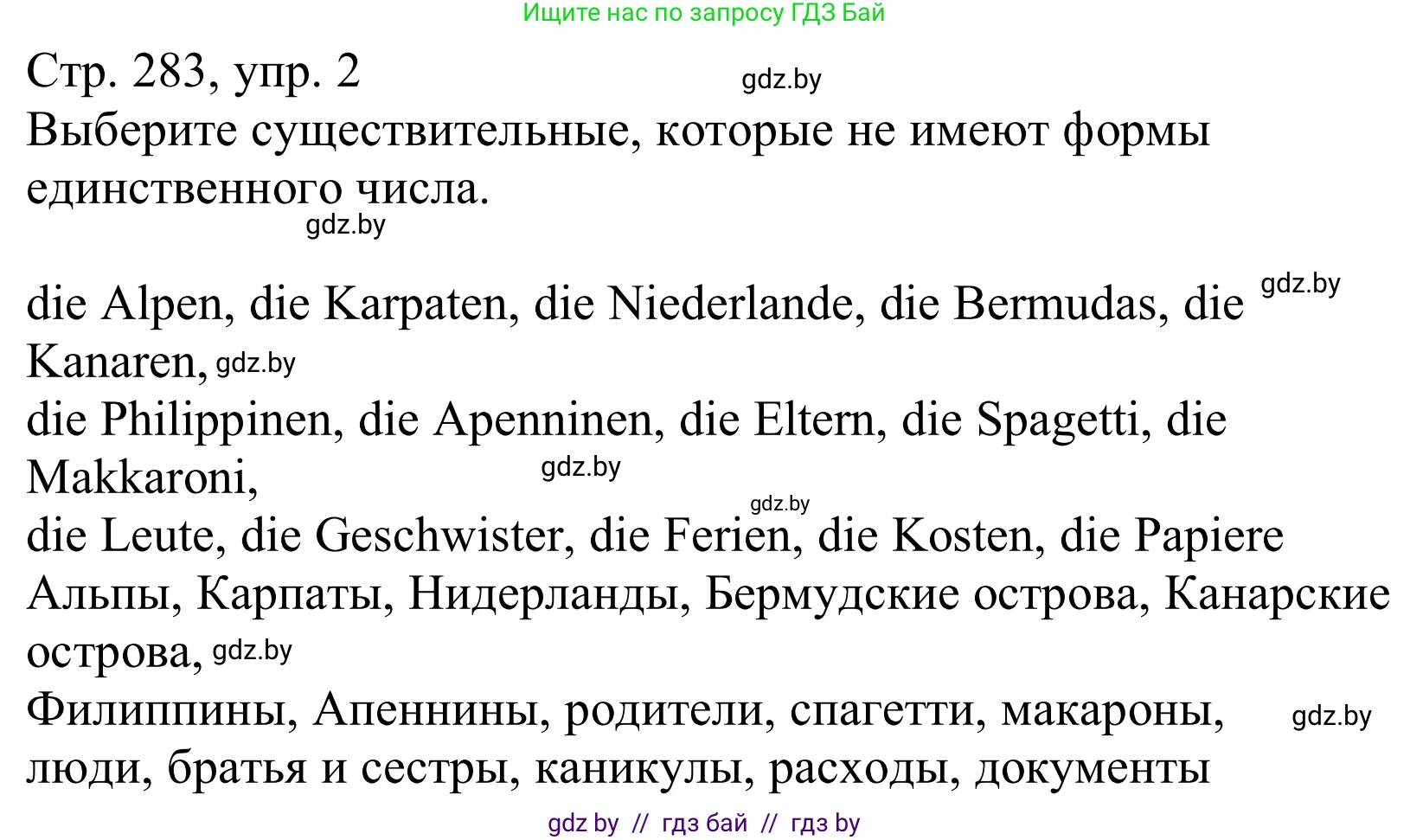 Ищите нас по запросу ГДЗ Бай

Стр. 283, упр. 2 gdz.by
Выберите существительные, которые не имеют формы единственного числа.
gdz.by

die Alpen, die Karpaten, die Niederlande, die Bermudas, die gdz.by Kanaren, gdz.by
die Philippinen, die Apenninen, die Eltern, die Spagetti, die Makkaroni, gdz.by
gdz.by
die Leute, die Geschwister, die Ferien, die Kosten, die Papiere
Альпы, Карпаты, Нидерланды, Бермудские острова, Канарские острова, gdz.by
Филиппины, Апеннины, родители, спагетти, макароны, gdz.by
люди, братья и сестры, каникулы, расходы, документы

gdz by // гдз бай // гдз by